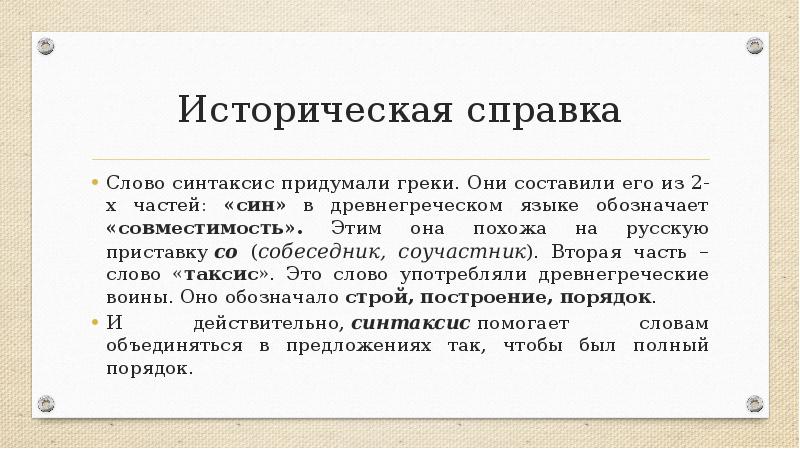 Историческая справка

• Слово синтаксис придумали греки. Они составили его из 2-х частей: «син» в древнегреческом языке обозначает «совместимость». Этим она похожа на русскую приставку со (собеседник, соучастник). Вторая часть – слово «таксис». Это слово употребляли древнегреческие воины. Оно обозначало строй, построение, порядок.

• И действительно, синтаксис помогает словам объединяться в предложениях так, чтобы был полный порядок.